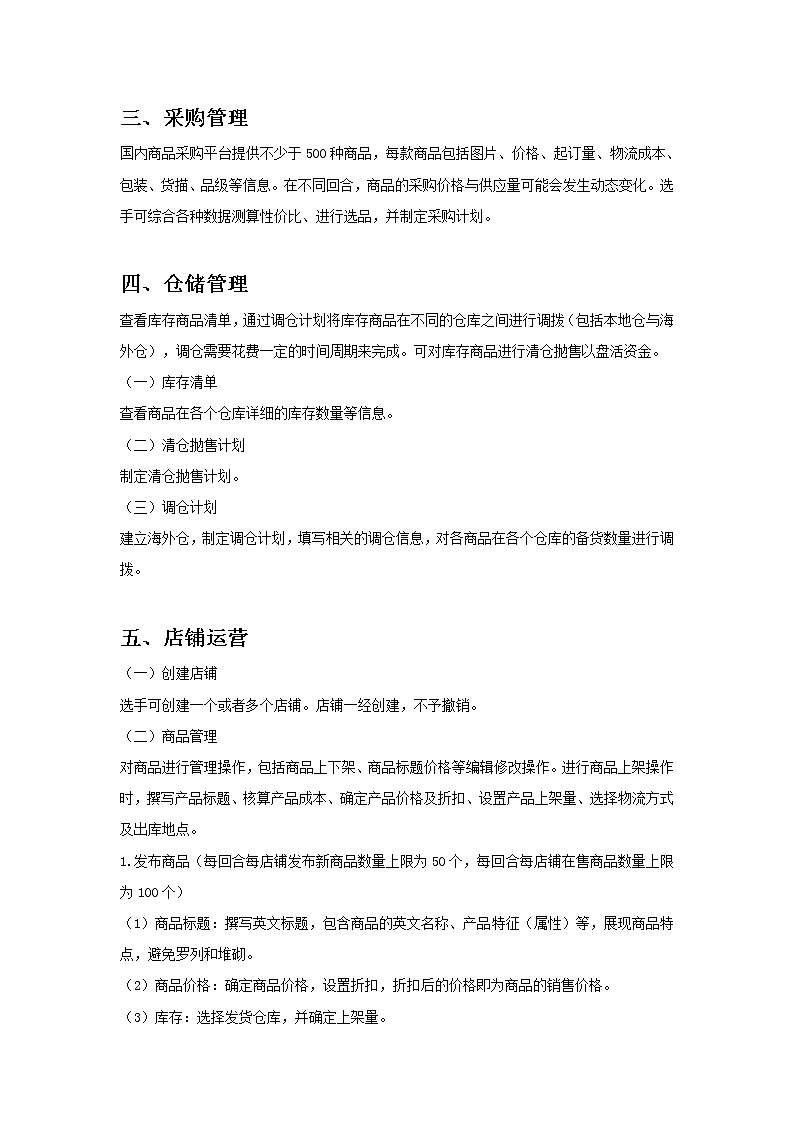 三、采购管理

国内商品采购平台提供不少于 500 种商品，每款商品包括图片、价格、起订量、物流成本、包装、货描、品级等信息。在不同回合，商品的采购价格与供应量可能会发生动态变化。选手可综合各种数据测算性价比、进行选品，并制定采购计划。

四、仓储管理

查看库存商品清单，通过调仓计划将库存商品在不同的仓库之间进行调拨（包括本地仓与海外仓），调仓需要花费一定的时间周期来完成。可对库存商品进行清仓抛售以盘活资金。

（一）库存清单

查看商品在各个仓库详细的库存数量等信息。

（二）清仓抛售计划

制定清仓抛售计划。

（三）调仓计划

建立海外仓，制定调仓计划，填写相关的调仓信息，对各商品在各个仓库的备货数量进行调拨。

五、店铺运营

（一）创建店铺

选手可创建一个或者多个店铺。店铺一经创建，不予撤销。

（二）商品管理

对商品进行管理操作，包括商品上下架、商品标题价格等编辑修改操作。进行商品上架操作时，撰写产品标题、核算产品成本、确定产品价格及折扣、设置产品上架量、选择物流方式及出库地点。

1.发布商品（每回合每店铺发布新商品数量上限为 50 个，每回合每店铺在售商品数量上限为 100 个）

（1）商品标题：撰写英文标题，包含商品的英文名称、产品特征（属性）等，展现商品特点，避免罗列和堆砌。

（2）商品价格：确定商品价格，设置折扣，折扣后的价格即为商品的销售价格。

（3）库存：选择发货仓库，并确定上架量。